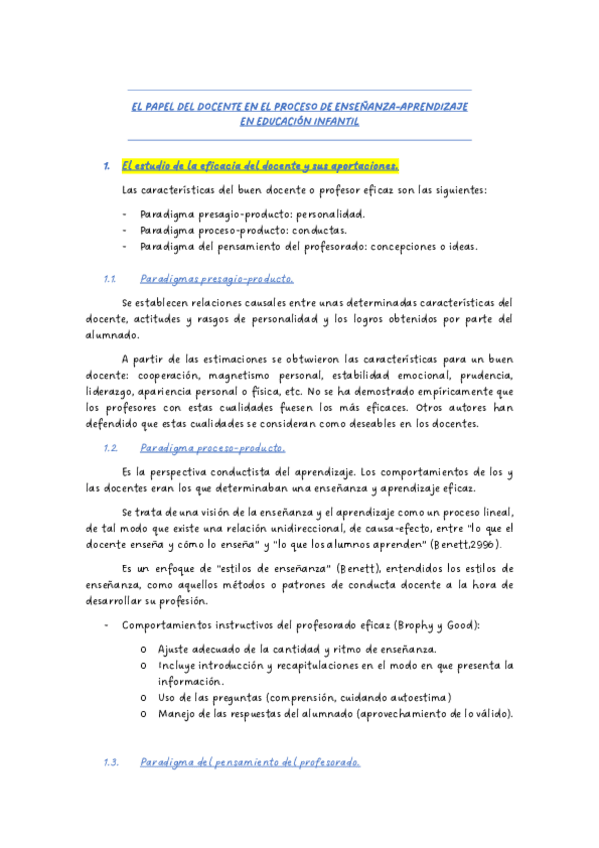 EL PAPEL DEL DOCENTE EN EL PROCESO DE ENSEÑANZA-APRENDIZAJE EN EDUCACIÓN INFANTIL

1. El estudio de la eficacia del docente y sus aportaciones.

Las características del buen docente o profesor eficaz son las siguientes:

- Paradigma presagio-producto: personalidad.
- Paradigma proceso-producto: conductas.
- Paradigma del pensamiento del profesorado: concepciones o ideas.

1.1. Paradigmas presagio-producto.

Se establecen relaciones causales entre unas determinadas características del docente, actitudes y rasgos de personalidad y los logros obtenidos por parte del alumnado.

A partir de las estimaciones se obtuvieron las características para un buen docente: cooperación, magnetismo personal, estabilidad emocional, prudencia, liderazgo, apariencia personal o física, etc. No se ha demostrado empíricamente que los profesores con estas cualidades fuesen los más eficaces. Otros autores han defendido que estas cualidades se consideran como deseables en los docentes.

1.2. Paradigma proceso-producto.

Es la perspectiva conductista del aprendizaje. Los comportamientos de los y las docentes eran los que determinaban una enseñanza y aprendizaje eficaz.

Se trata de una visión de la enseñanza y el aprendizaje como un proceso lineal, de tal modo que existe una relación unidireccional, de causa-efecto, entre "lo que el docente enseña y cómo lo enseña" y "lo que los alumnos aprenden" (Benett,2996).

Es un enfoque de "estilos de enseñanza" (Benett), entendidos los estilos de enseñanza, como aquellos métodos o patrones de conducta docente a la hora de desarrollar su profesión.

- Comportamientos instructivos del profesorado eficaz (Brophy y Good):
  o Ajuste adecuado de la cantidad y ritmo de enseñanza.
  o Incluye introducción y recapitulaciones en el modo en que presenta la información.
  o Uso de las preguntas (comprensión, cuidando autoestima)
  o Manejo de las respuestas del alumnado (aprovechamiento de lo válido).

1.3. Paradigma del pensamiento del profesorado.